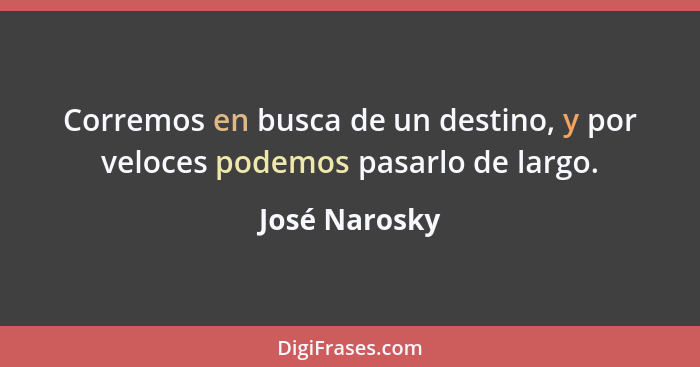 Corremos en busca de un destino, y por veloces podemos pasarlo de largo.

José Narosky

DigiFrases.com